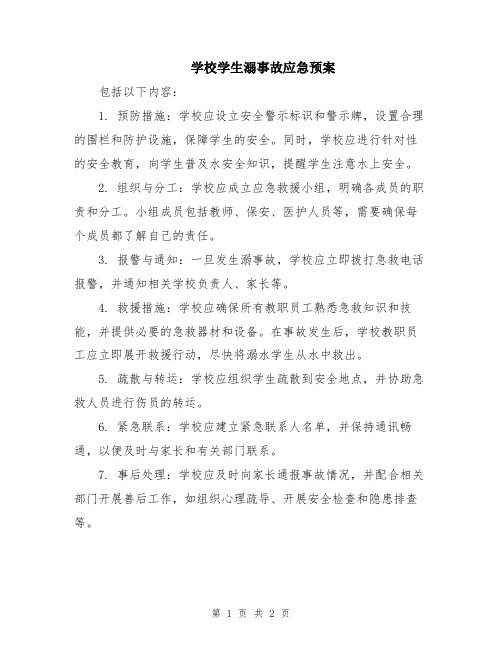 学校学生溺事故应急预案

包括以下内容：

1. 预防措施：学校应设立安全警示标识和警示牌，设置合理的围栏和防护设施，保障学生的安全。同时，学校应进行针对性的安全教育，向学生普及水安全知识，提醒学生注意水上安全。

2. 组织与分工：学校应成立应急救援小组，明确各成员的职责和分工。小组成员包括教师、保安、医护人员等，需要确保每个成员都了解自己的责任。

3. 报警与通知：一旦发生溺事故，学校应立即拨打急救电话报警，并通知相关学校负责人、家长等。

4. 救援措施：学校应确保所有教职员工熟悉急救知识和技能，并提供必要的急救器材和设备。在事故发生后，学校教职员工应立即展开救援行动，尽快将溺水学生从水中救出。

5. 疏散与转运：学校应组织学生疏散到安全地点，并协助急救人员进行伤员的转运。

6. 紧急联系：学校应建立紧急联系人名单，并保持通讯畅通，以便及时与家长和有关部门联系。

7. 事后处理：学校应及时向家长通报事故情况，并配合相关部门开展善后工作，如组织心理疏导、开展安全检查和隐患排查等。

第 1 页 共 2 页